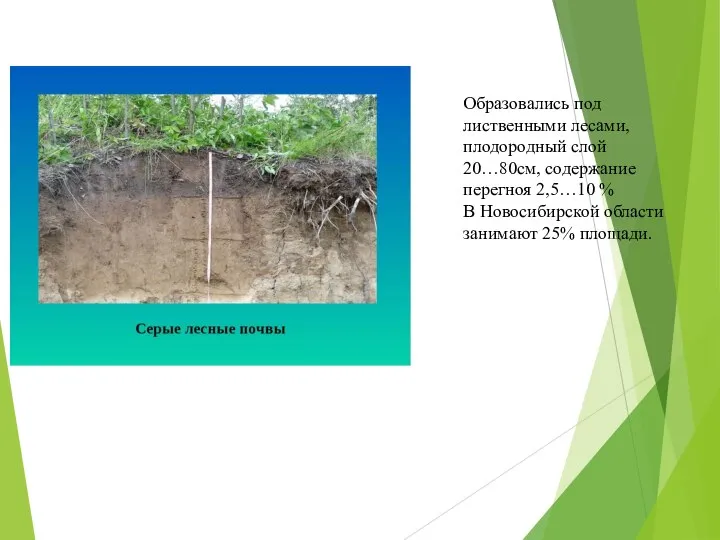 Серые лесные почвы

Образовались под лиственными лесами, плодородный слой 20…80см, содержание перегноя 2,5…10 %
В Новосибирской области занимают 25% площади.